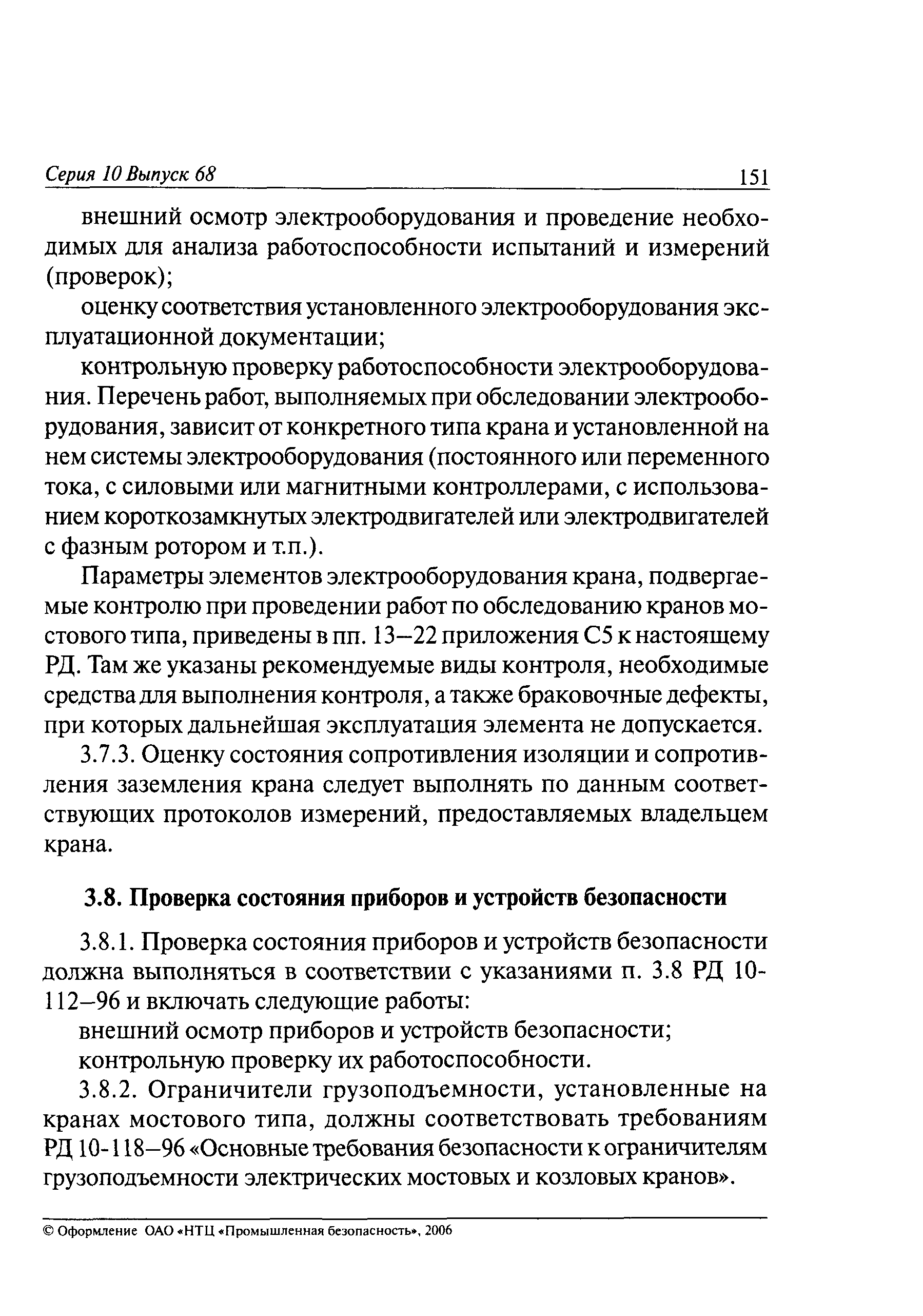 Серия 10 Выпуск 68 151

внешний осмотр электрооборудования и проведение необходимых для анализа работоспособности испытаний и измерений (проверок);

оценку соответствия установленного электрооборудования эксплуатационной документации;

контрольную проверку работоспособности электрооборудования. Перечень работ, выполняемых при обследовании электрооборудования, зависит от конкретного типа крана и установленной на нем системы электрооборудования (постоянного или переменного тока, с силовыми или магнитными контроллерами, с использованием короткозамкнутых электродвигателей или электродвигателей с фазным ротором и т.п.).

Параметры элементов электрооборудования крана, подвергаемые контролю при проведении работ по обследованию кранов мостового типа, приведены в пп. 13–22 приложения С5 к настоящему РД. Там же указаны рекомендуемые виды контроля, необходимые средства для выполнения контроля, а также браковочные дефекты, при которых дальнейшая эксплуатация элемента не допускается.

3.7.3. Оценку состояния сопротивления изоляции и сопротивления заземления крана следует выполнять по данным соответствующих протоколов измерений, предоставляемых владельцем крана.

3.8. Проверка состояния приборов и устройств безопасности

3.8.1. Проверка состояния приборов и устройств безопасности должна выполняться в соответствии с указаниями п. 3.8 РД 10-112–96 и включать следующие работы:

внешний осмотр приборов и устройств безопасности;

контрольную проверку их работоспособности.

3.8.2. Ограничители грузоподъемности, установленные на кранах мостового типа, должны соответствовать требованиям РД 10-118–96 «Основные требования безопасности к ограничителям грузоподъемности электрических мостовых и козловых кранов».

© Оформление ОАО «НТЦ «Промышленная безопасность», 2006